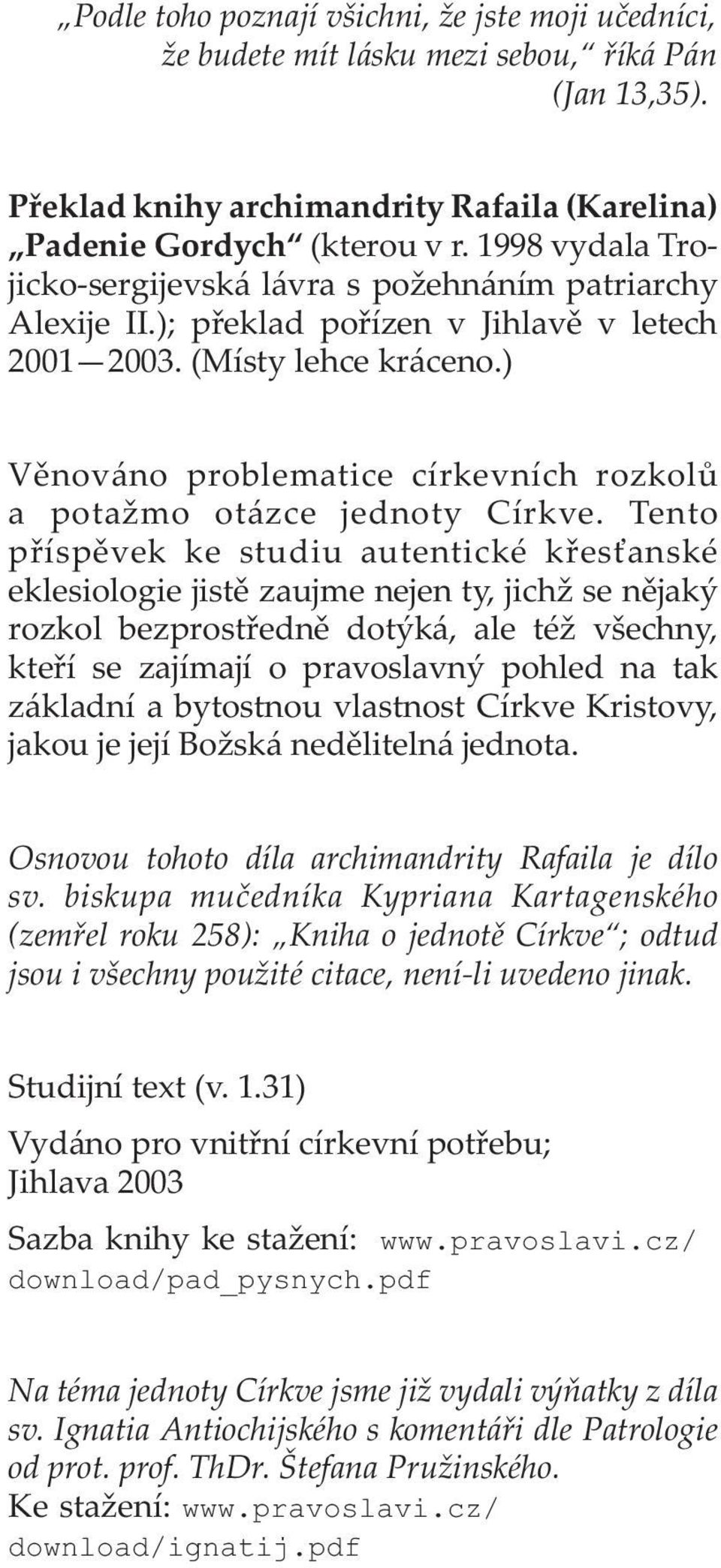 „Podle toho poznají všichni, že jste moji učedníci, že budete mít lásku mezi sebou,“ říká Pán (Jan 13,35).

Překlad knihy archimandrity Rafaila (Karelina) „Padenie Gordych“ (kterou v r. 1998 vydala Trojicko-sergijevská lávra s požehnáním patriarchy Alexije II.); překlad pořízen v Jihlavě v letech 2001—2003. (Místy lehce kráceno.)

Věnováno problematice církevních rozkolů a potažmo otázce jednoty Církve. Tento příspěvek ke studiu autentické křesťanské eklesiologie jistě zaujme nejen ty, jichž se nějaký rozkol bezprostředně dotýká, ale též všechny, kteří se zajímají o pravoslavný pohled na tak základní a bytostnou vlastnost Církve Kristovy, jakou je její Božská nedělitelná jednota.

Osnovou tohoto díla archimandrity Rafaila je dílo sv. biskupa mučedníka Kypriana Kartagenského (zemřel roku 258): „Kniha o jednotě Církve“; odtud jsou i všechny použité citace, není-li uvedeno jinak.

Studijní text (v. 1.31)

Vydáno pro vnitřní církevní potřebu; Jihlava 2003

Sazba knihy ke stažení: www.pravoslavi.cz/download/pad_pysnych.pdf

Na téma jednoty Církve jsme již vydali výňatky z díla sv. Ignatia Antiochijského s komentáři dle Patrologie od prot. prof. ThDr. Štefana Pružinského.
Ke stažení: www.pravoslavi.cz/download/ignatij.pdf